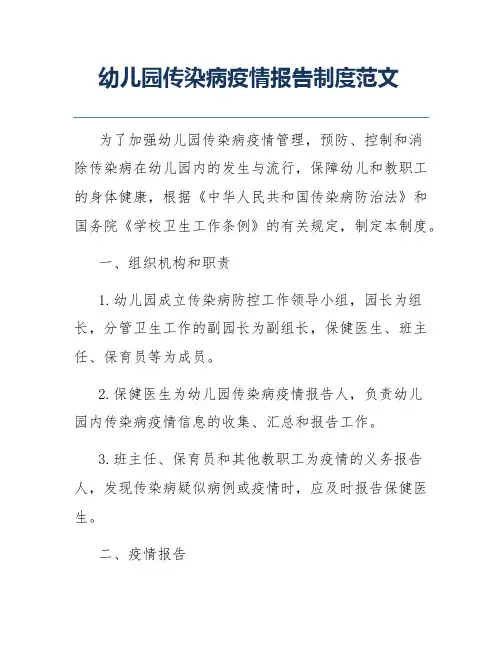 幼儿园传染病疫情报告制度范文

为了加强幼儿园传染病疫情管理，预防、控制和消除传染病在幼儿园内的发生与流行，保障幼儿和教职工的身体健康，根据《中华人民共和国传染病防治法》和国务院《学校卫生工作条例》的有关规定，制定本制度。

一、组织机构和职责

1. 幼儿园成立传染病防控工作领导小组，园长为组长，分管卫生工作的副园长为副组长，保健医生、班主任、保育员等为成员。

2. 保健医生为幼儿园传染病疫情报告人，负责幼儿园内传染病疫情信息的收集、汇总和报告工作。

3. 班主任、保育员和其他教职工为疫情的义务报告人，发现传染病疑似病例或疫情时，应及时报告保健医生。

二、疫情报告